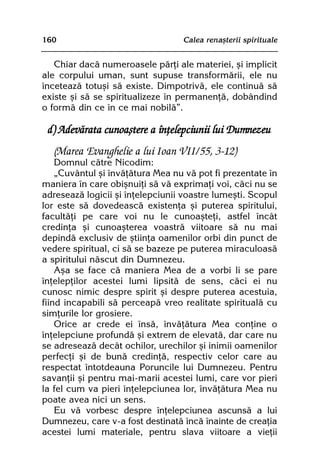 160 Calea renașterii spirituale

Chiar dacă numeroasele părți ale materiei, și implicit ale corpului uman, sunt supuse transformării, ele nu încetează totuși să existe. Dimpotrivă, ele continuă să existe și să se spiritualizeze în permanență, dobândind o formă din ce în ce mai nobilă".

d) Adevărata cunoaștere a înțelepciunii lui Dumnezeu

(Marea Evanghelie a lui Ioan VII/55, 3-12)
Domnul către Nicodim:
„Cuvântul și învățătura Mea nu vă pot fi prezentate în maniera în care obișnuiți să vă exprimați voi, căci nu se adresează logicii și înțelepciunii voastre lumești. Scopul lor este să dovedească existența și puterea spiritului, facultăți pe care voi nu le cunoașteți, astfel încât credința și cunoașterea voastră viitoare să nu mai depindă exclusiv de știința oamenilor orbi din punct de vedere spiritual, ci să se bazeze pe puterea miraculoasă a spiritului născut din Dumnezeu.

Așa se face că maniera Mea de a vorbi li se pare înțelepților acestei lumi lipsită de sens, căci ei nu cunosc nimic despre spirit și despre puterea acestuia, fiind incapabili să perceapă vreo realitate spirituală cu simțurile lor grosiere.

Orice ar crede ei însă, învățătura Mea conține o înțelepciune profundă și extrem de elevată, dar care nu se adresează decât ochilor, urechilor și inimii oamenilor perfecți și de bună credință, respectiv celor care au respectat întotdeauna Poruncile lui Dumnezeu. Pentru savanții și pentru mai-marii acestei lumi, care vor pieri la fel cum va pieri înțelepciunea lor, învățătura Mea nu poate avea nici un sens.

Eu vă vorbesc despre înțelepciunea ascunsă a lui Dumnezeu, care v-a fost destinată încă înainte de creația acestei lumi materiale, pentru slava viitoare a vieții